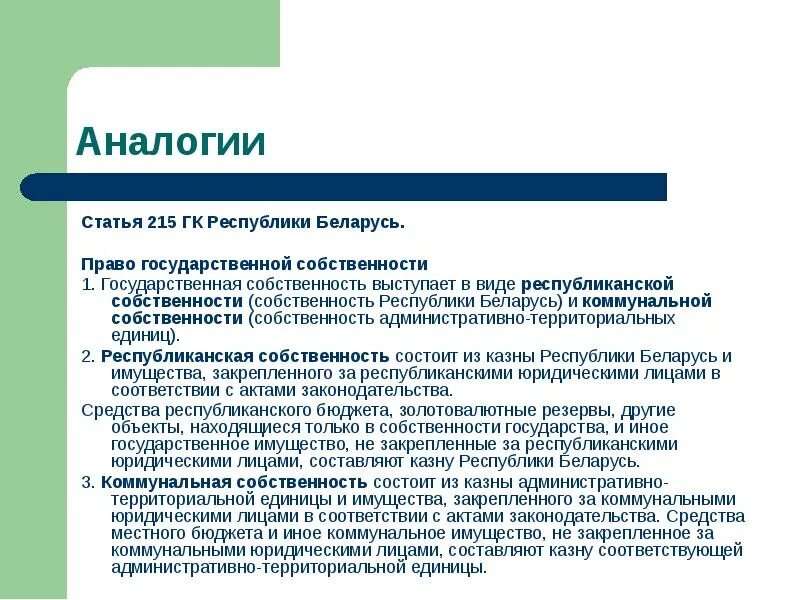 Аналогии

Статья 215 ГК Республики Беларусь.

Право государственной собственности

1. Государственная собственность выступает в виде республиканской собственности (собственность Республики Беларусь) и коммунальной собственности (собственность административно-территориальных единиц).

2. Республиканская собственность состоит из казны Республики Беларусь и имущества, закрепленного за республиканскими юридическими лицами в соответствии с актами законодательства.

Средства республиканского бюджета, золотовалютные резервы, другие объекты, находящиеся только в собственности государства, и иное государственное имущество, не закрепленные за республиканскими юридическими лицами, составляют казну Республики Беларусь.

3. Коммунальная собственность состоит из казны административно-территориальной единицы и имущества, закрепленного за коммунальными юридическими лицами в соответствии с актами законодательства. Средства местного бюджета и иное коммунальное имущество, не закрепленное за коммунальными юридическими лицами, составляют казну соответствующей административно-территориальной единицы.